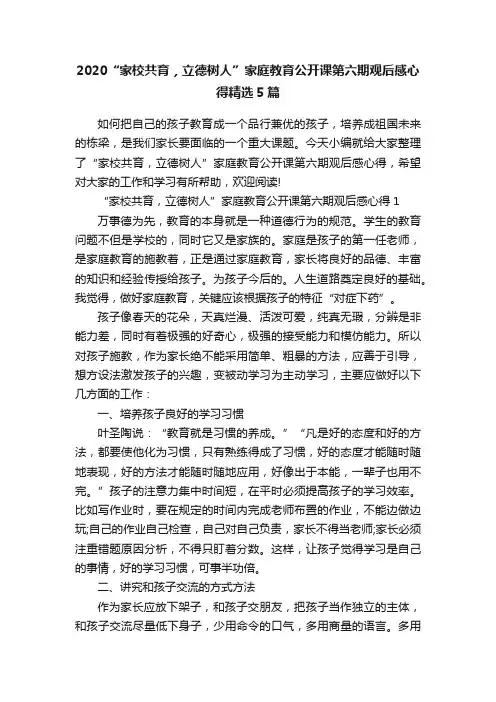 2020“家校共育，立德树人”家庭教育公开课第六期观后感心得精选5篇

如何把自己的孩子教育成一个品行兼优的孩子，培养成祖国未来的栋梁，是我们家长要面临的一个重大课题。今天小编就给大家整理了“家校共育，立德树人”家庭教育公开课第六期观后感心得，希望对大家的工作和学习有所帮助，欢迎阅读!

“家校共育，立德树人”家庭教育公开课第六期观后感心得1

万事德为先，教育的本身就是一种道德行为的规范。学生的教育问题不但是学校的，同时它又是家族的。家庭是孩子的第一任老师，是家庭教育的施教着，正是通过家庭教育，家长将良好的品德、丰富的知识和经验传授给孩子。为孩子今后的。人生道路奠定良好的基础。我觉得，做好家庭教育，关键应该根据孩子的特征“对症下药”。

孩子像春天的花朵，天真烂漫、活泼可爱，纯真无瑕，分辨是非能力差，同时有着极强的好奇心，极强的接受能力和模仿能力。所以对孩子施教，作为家长绝不能采用简单、粗暴的方法，应善于引导，想方设法激发孩子的兴趣，变被动学习为主动学习，主要应做好以下几方面的工作：

一、培养孩子良好的学习习惯

叶圣陶说：“教育就是习惯的养成。”“凡是好的态度和好的方法，都要使他化为习惯，只有熟练得成了习惯，好的态度才能随时随地表现，好的方法才能随时随地应用，好像出于本能，一辈子也用不完。”孩子的注意力集中时间短，在平时必须提高孩子的学习效率。比如写作业时，要在规定的时间内完成老师布置的作业，不能边做边玩;自己的作业自己检查，自己对自己负责，家长不得当老师;家长必须注重错题原因分析，不得只盯着分数。这样，让孩子觉得学习是自己的事情，好的学习习惯，可事半功倍。

二、讲究和孩子交流的方式方法

作为家长应放下架子，和孩子交朋友，把孩子当作独立的主体，和孩子交流尽量低下身子，少用命令的口气，多用商量的语言。多用